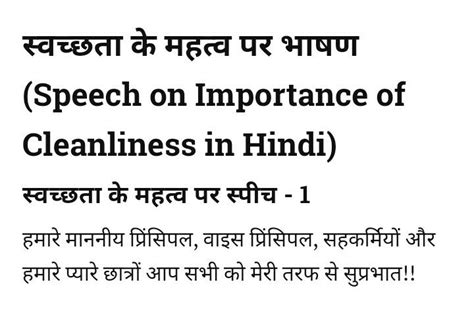 स्वच्छता के महत्व पर भाषण (Speech on Importance of Cleanliness in Hindi)

स्वच्छता के महत्व पर स्पीच - 1

हमारे माननीय प्रिंसिपल, वाइस प्रिंसिपल, सहकर्मियों और हमारे प्यारे छात्रों आप सभी को मेरी तरफ से सुप्रभात!!